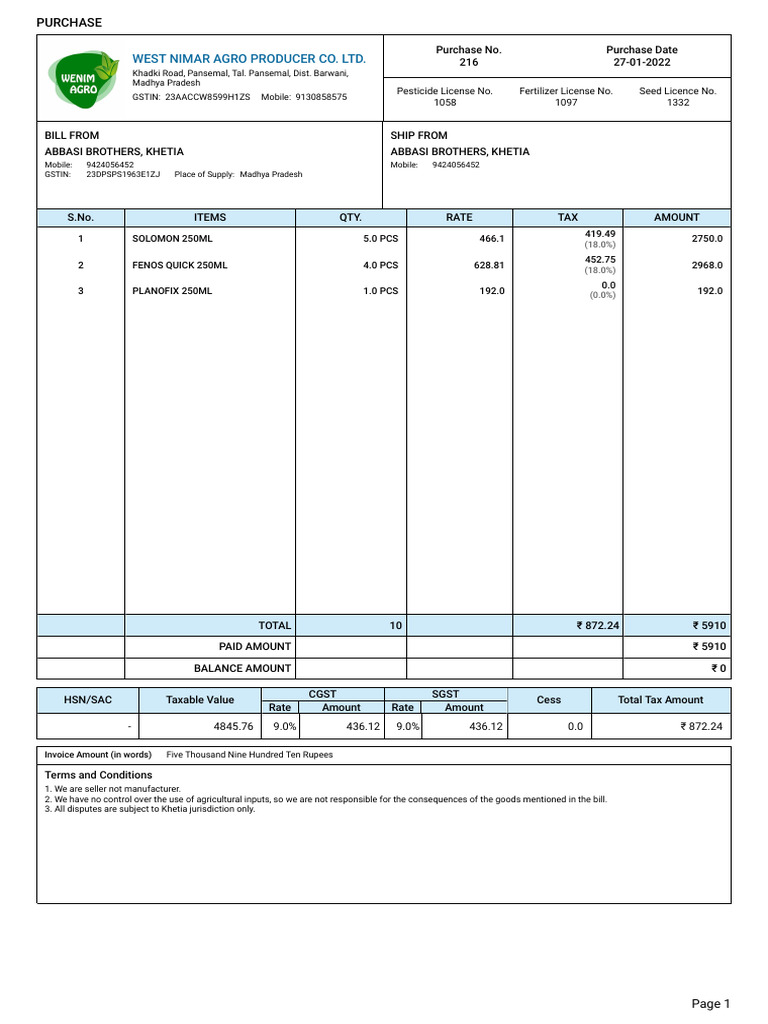 PURCHASE

WENIM AGRO

WEST NIMAR AGRO PRODUCER CO. LTD.
Khadki Road, Pansemal, Tal. Pansemal, Dist. Barwani, Madhya Pradesh
GSTIN: 23AACCW8599H1ZS Mobile: 9130858575

Purchase No.
216

Purchase Date
27-01-2022

Pesticide License No.
1058

Fertilizer License No.
1097

Seed Licence No.
1332

BILL FROM
ABBASI BROTHERS, KHETIA
Mobile: 9424056452
GSTIN: 23DPSPS1963E1ZJ Place of Supply: Madhya Pradesh

SHIP FROM
ABBASI BROTHERS, KHETIA
Mobile: 9424056452

| S.No. | ITEMS | QTY. | RATE | TAX | AMOUNT |
|---|---|---|---|---|---|
| 1 | SOLOMON 250ML | 5.0 PCS | 466.1 | 419.49 (18.0%) | 2750.0 |
| 2 | FENOS QUICK 250ML | 4.0 PCS | 628.81 | 452.75 (18.0%) | 2968.0 |
| 3 | PLANOFIX 250ML | 1.0 PCS | 192.0 | 0.0 (0.0%) | 192.0 |
| | TOTAL | 10 | | ₹ 872.24 | ₹ 5910 |
| | PAID AMOUNT | | | | ₹ 5910 |
| | BALANCE AMOUNT | | | | ₹ 0 |

| HSN/SAC | Taxable Value | CGST Rate | CGST Amount | SGST Rate | SGST Amount | Cess | Total Tax Amount |
|---|---|---|---|---|---|---|---|
| - | 4845.76 | 9.0% | 436.12 | 9.0% | 436.12 | 0.0 | ₹ 872.24 |

Invoice Amount (in words) Five Thousand Nine Hundred Ten Rupees

Terms and Conditions
1. We are seller not manufacturer.
2. We have no control over the use of agricultural inputs, so we are not responsible for the consequences of the goods mentioned in the bill.
3. All disputes are subject to Khetia jurisdiction only.

Page 1